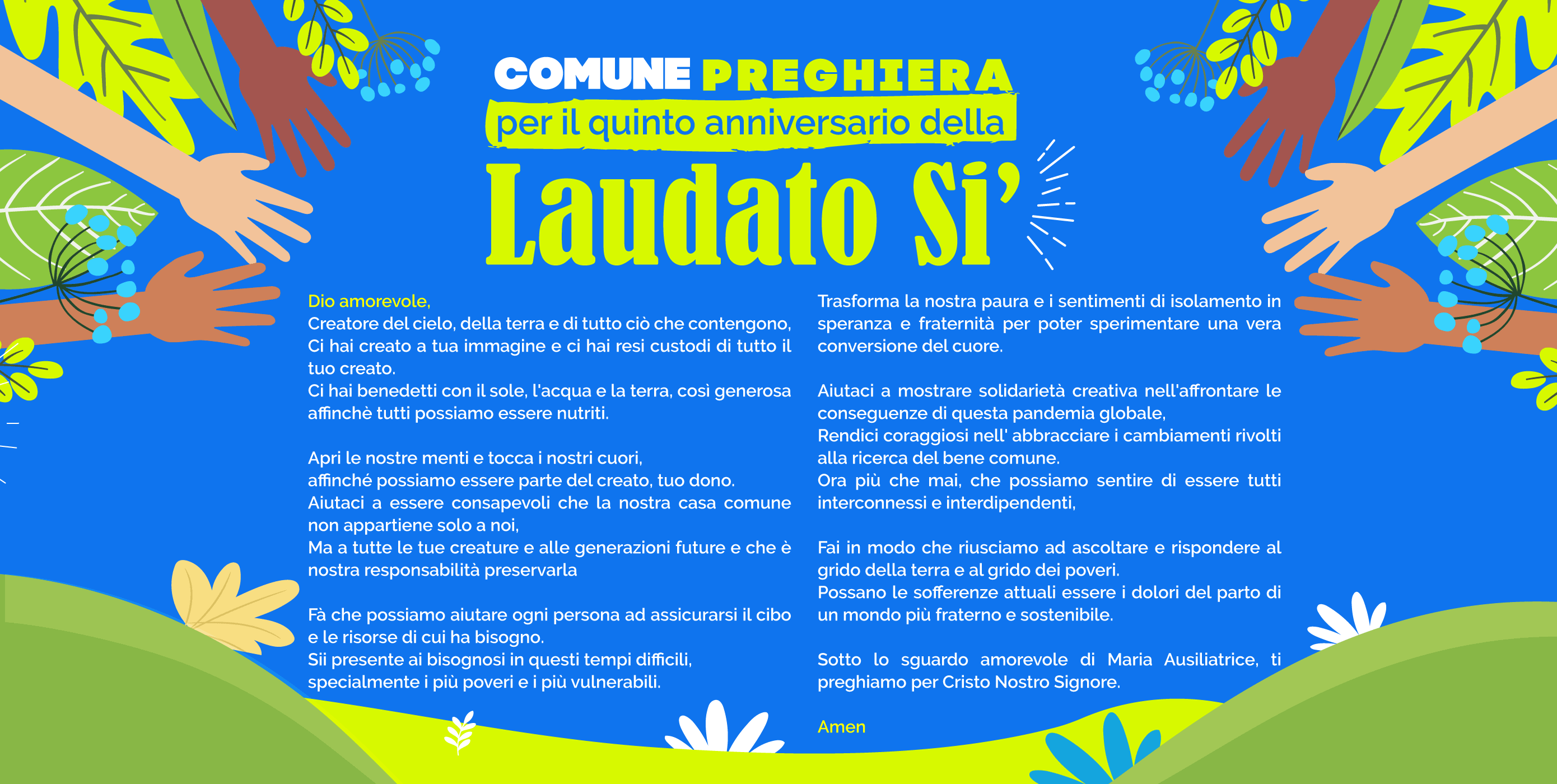 COMUNE PREGHIERA
per il quinto anniversario della
Laudato Si'

Dio amorevole,
Creatore del cielo, della terra e di tutto ciò che contengono, Ci hai creato a tua immagine e ci hai resi custodi di tutto il tuo creato.
Ci hai benedetti con il sole, l'acqua e la terra, così generosa affinchè tutti possiamo essere nutriti.

Apri le nostre menti e tocca i nostri cuori,
affinché possiamo essere parte del creato, tuo dono.
Aiutaci a essere consapevoli che la nostra casa comune non appartiene solo a noi,
Ma a tutte le tue creature e alle generazioni future e che è nostra responsabilità preservarla

Fà che possiamo aiutare ogni persona ad assicurarsi il cibo e le risorse di cui ha bisogno.
Sii presente ai bisognosi in questi tempi difficili, specialmente i più poveri e i più vulnerabili.

Trasforma la nostra paura e i sentimenti di isolamento in speranza e fraternità per poter sperimentare una vera conversione del cuore.

Aiutaci a mostrare solidarietà creativa nell'affrontare le conseguenze di questa pandemia globale,
Rendici coraggiosi nell' abbracciare i cambiamenti rivolti alla ricerca del bene comune.
Ora più che mai, che possiamo sentire di essere tutti interconnessi e interdipendenti,

Fai in modo che riusciamo ad ascoltare e rispondere al grido della terra e al grido dei poveri.
Possano le sofferenze attuali essere i dolori del parto di un mondo più fraterno e sostenibile.

Sotto lo sguardo amorevole di Maria Ausiliatrice, ti preghiamo per Cristo Nostro Signore.

Amen